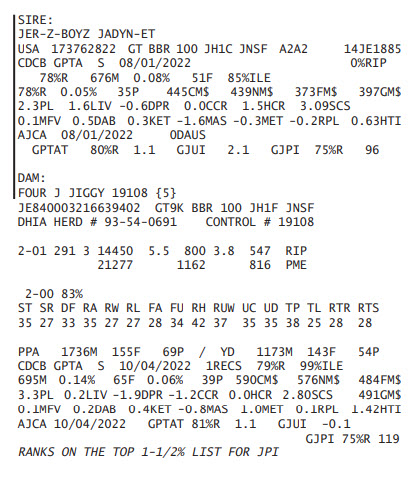 SIRE:
JER-Z-BOYZ JADYN-ET
USA 173762822 GT BBR 100 JH1C JNSF A2A2 14JE1885
CDCB GPTA S 08/01/2022 0%RIP
78%R 676M 0.08% 51F 85%ILE
78%R 0.05% 35P 445CM$ 439NM$ 373FM$ 397GM$
2.3PL 1.6LIV -0.6DPR 0.0CCR 1.5HCR 3.09SCS
0.1MFV 0.5DAB 0.3KET -1.6MAS -0.3MET -0.2RPL 0.63HTI
AJCA 08/01/2022 0DAUS
GPTAT 80%R 1.1 GJUI 2.1 GJPI 75%R 96

DAM:
FOUR J JIGGY 19108 {5}
JE840003216639402 GT9K BBR 100 JH1F JNSF
DHIA HERD # 93-54-0691 CONTROL # 19108

2-01 291 3 14450 5.5 800 3.8 547 RIP
21277 1162 816 PME

2-00 83%

| ST | SR | DF | RA | RW | RL | FA | FU | RH | RUW | UC | UD | TP | TL | RTR | RTS |
|---|---|---|---|---|---|---|---|---|---|---|---|---|---|---|---|
| 35 | 27 | 33 | 35 | 27 | 27 | 28 | 34 | 42 | 37 | 35 | 35 | 38 | 25 | 28 | 28 |

PPA 1736M 155F 69P / YD 1173M 143F 54P
CDCB GPTA S 10/04/2022 1RECS 79%R 99%ILE
695M 0.14% 65F 0.06% 39P 590CM$ 576NM$ 484FM$
3.3PL 0.2LIV -1.9DPR -1.2CCR 0.0HCR 2.80SCS 491GM$
0.1MFV 0.2DAB 0.4KET -0.8MAS 1.0MET 0.1RPL 1.42HTI
AJCA 10/04/2022 GPTAT 81%R 1.1 GJUI -0.1
GJPI 75%R 119
RANKS ON THE TOP 1-1/2% LIST FOR JPI